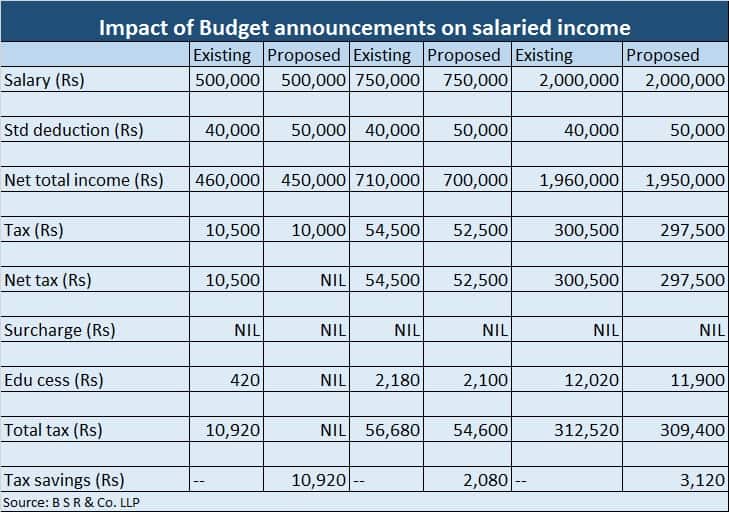 Impact of Budget announcements on salaried income

| | Existing | Proposed | Existing | Proposed | Existing | Proposed |
|---|---|---|---|---|---|---|
| Salary (Rs) | 500,000 | 500,000 | 750,000 | 750,000 | 2,000,000 | 2,000,000 |
| | | | | | | |
| Std deduction (Rs) | 40,000 | 50,000 | 40,000 | 50,000 | 40,000 | 50,000 |
| | | | | | | |
| Net total income (Rs) | 460,000 | 450,000 | 710,000 | 700,000 | 1,960,000 | 1,950,000 |
| | | | | | | |
| Tax (Rs) | 10,500 | 10,000 | 54,500 | 52,500 | 300,500 | 297,500 |
| | | | | | | |
| Net tax (Rs) | 10,500 | NIL | 54,500 | 52,500 | 300,500 | 297,500 |
| | | | | | | |
| Surcharge (Rs) | NIL | NIL | NIL | NIL | NIL | NIL |
| | | | | | | |
| Edu cess (Rs) | 420 | NIL | 2,180 | 2,100 | 12,020 | 11,900 |
| | | | | | | |
| Total tax (Rs) | 10,920 | NIL | 56,680 | 54,600 | 312,520 | 309,400 |
| | | | | | | |
| Tax savings (Rs) | -- | 10,920 | -- | 2,080 | -- | 3,120 |

Source: B S R & Co. LLP